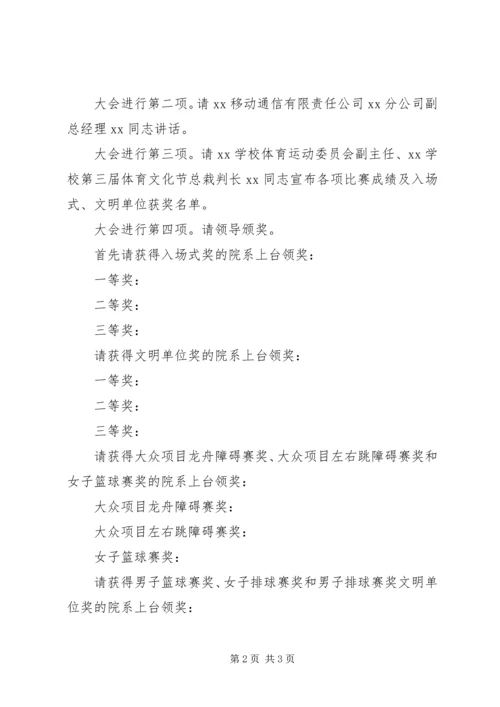 大会进行第二项。请 xx 移动通信有限责任公司 xx 分公司副总经理 xx 同志讲话。

大会进行第三项。请 xx 学校体育运动委员会副主任、xx 学校第三届体育文化节总裁判长 xx 同志宣布各项比赛成绩及入场式、文明单位获奖名单。

大会进行第四项。请领导颁奖。

首先请获得入场式奖的院系上台领奖：

一等奖：

二等奖：

三等奖：

请获得文明单位奖的院系上台领奖：

一等奖：

二等奖：

三等奖：

请获得大众项目龙舟障碍赛奖、大众项目左右跳障碍赛奖和女子篮球赛奖的院系上台领奖：

大众项目龙舟障碍赛奖：

大众项目左右跳障碍赛奖：

女子篮球赛奖：

请获得男子篮球赛奖、女子排球赛奖和男子排球赛奖文明单位奖的院系上台领奖：

第 2 页 共 3 页